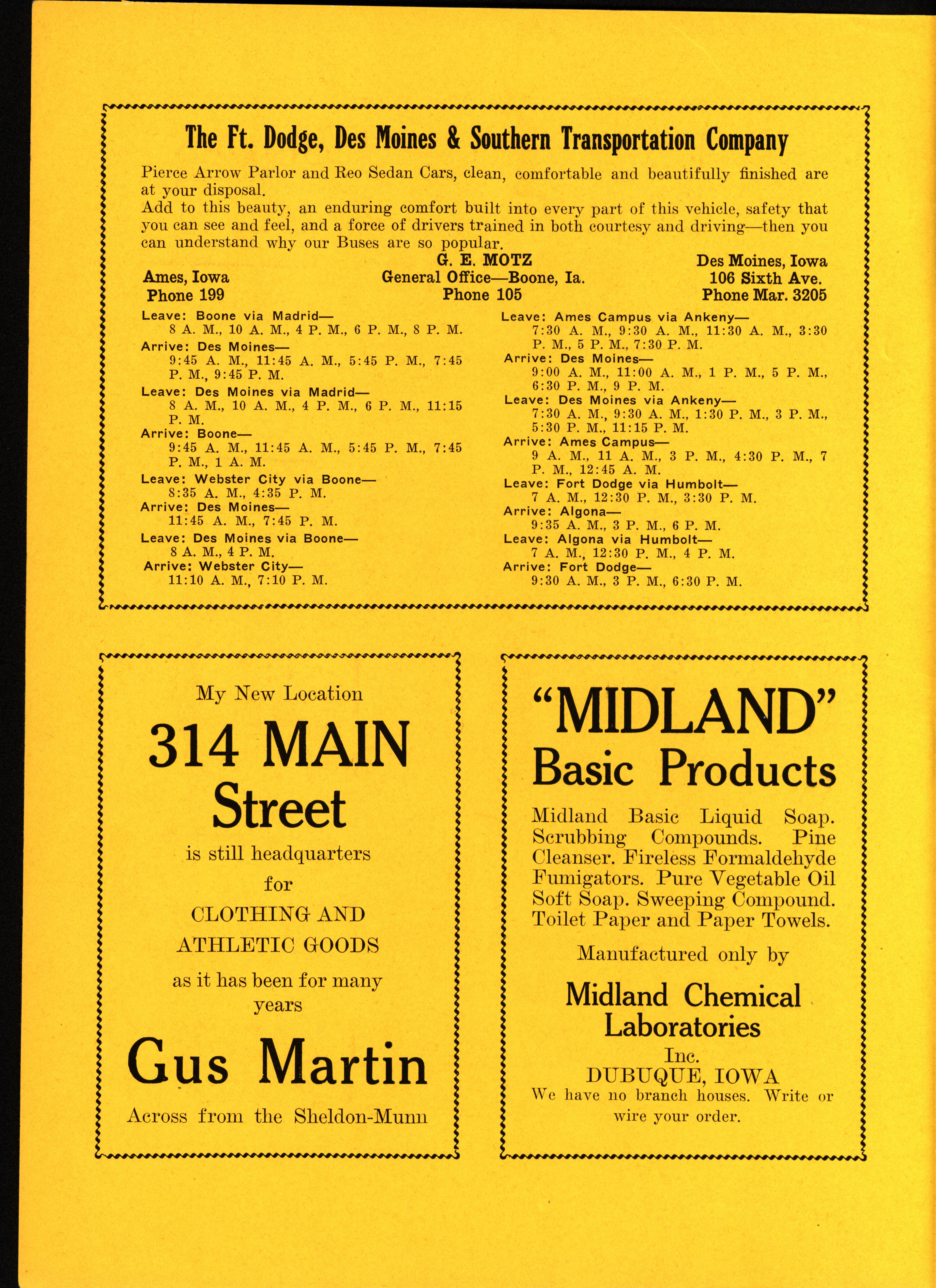 The Ft. Dodge, Des Moines & Southern Transportation Company

Pierce Arrow Parlor and Reo Sedan Cars, clean, comfortable and beautifully finished are at your disposal.

Add to this beauty, an enduring comfort built into every part of this vehicle, safety that you can see and feel, and a force of drivers trained in both courtesy and driving—then you can understand why our Buses are so popular.

Ames, Iowa
Phone 199

G. E. MOTZ
General Office—Boone, Ia.
Phone 105

Des Moines, Iowa
106 Sixth Ave.
Phone Mar. 3205

Leave: Boone via Madrid—
8 A. M., 10 A. M., 4 P. M., 6 P. M., 8 P. M.
Arrive: Des Moines—
9:45 A. M., 11:45 A. M., 5:45 P. M., 7:45 P. M., 9:45 P. M.
Leave: Des Moines via Madrid—
8 A. M., 10 A. M., 4 P. M., 6 P. M., 11:15 P. M.
Arrive: Boone—
9:45 A. M., 11:45 A. M., 5:45 P. M., 7:45 P. M., 1 A. M.
Leave: Webster City via Boone—
8:35 A. M., 4:35 P. M.
Arrive: Des Moines—
11:45 A. M., 7:45 P. M.
Leave: Des Moines via Boone—
8 A. M., 4 P. M.
Arrive: Webster City—
11:10 A. M., 7:10 P. M.

Leave: Ames Campus via Ankeny—
7:30 A. M., 9:30 A. M., 11:30 A. M., 3:30 P. M., 5 P. M., 7:30 P. M.
Arrive: Des Moines—
9:00 A. M., 11:00 A. M., 1 P. M., 5 P. M., 6:30 P. M., 9 P. M.
Leave: Des Moines via Ankeny—
7:30 A. M., 9:30 A. M., 1:30 P. M., 3 P. M., 5:30 P. M., 11:15 P. M.
Arrive: Ames Campus—
9 A. M., 11 A. M., 3 P. M., 4:30 P. M., 7 P. M., 12:45 A. M.
Leave: Fort Dodge via Humbolt—
7 A. M., 12:30 P. M., 3:30 P. M.
Arrive: Algona—
9:35 A. M., 3 P. M., 6 P. M.
Leave: Algona via Humbolt—
7 A. M., 12:30 P. M., 4 P. M.
Arrive: Fort Dodge—
9:30 A. M., 3 P. M., 6:30 P. M.

My New Location

314 MAIN
Street

is still headquarters
for
CLOTHING AND
ATHLETIC GOODS
as it has been for many years

Gus Martin

Across from the Sheldon-Munn

"MIDLAND"
Basic Products

Midland Basic Liquid Soap. Scrubbing Compounds. Pine Cleanser. Fireless Formaldehyde Fumigators. Pure Vegetable Oil Soft Soap. Sweeping Compound. Toilet Paper and Paper Towels.

Manufactured only by

Midland Chemical Laboratories
Inc.
DUBUQUE, IOWA
We have no branch houses. Write or wire your order.